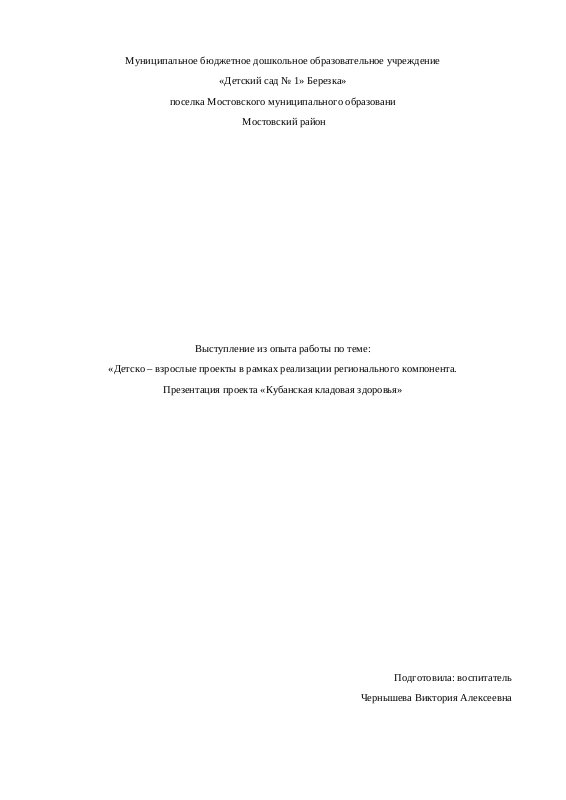 Муниципальное бюджетное дошкольное образовательное учреждение

«Детский сад № 1» Березка»

поселка Мостовского муниципального образовани

Мостовский район

Выступление из опыта работы по теме:

«Детско – взрослые проекты в рамках реализации регионального компонента.

Презентация проекта «Кубанская кладовая здоровья»

Подготовила: воспитатель

Чернышева Виктория Алексеевна